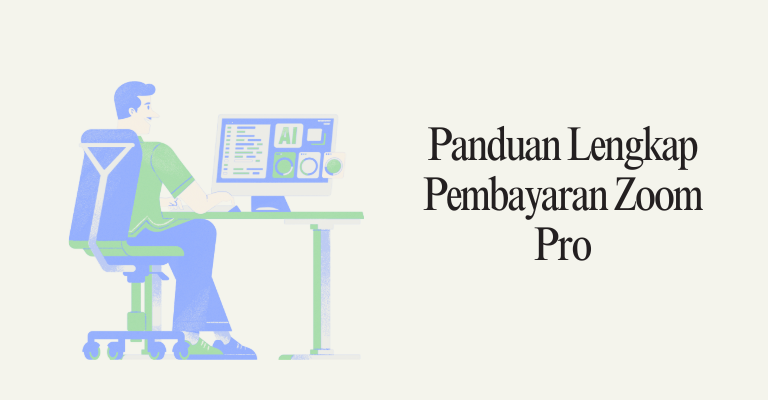 AI

Panduan Lengkap Pembayaran Zoom Pro